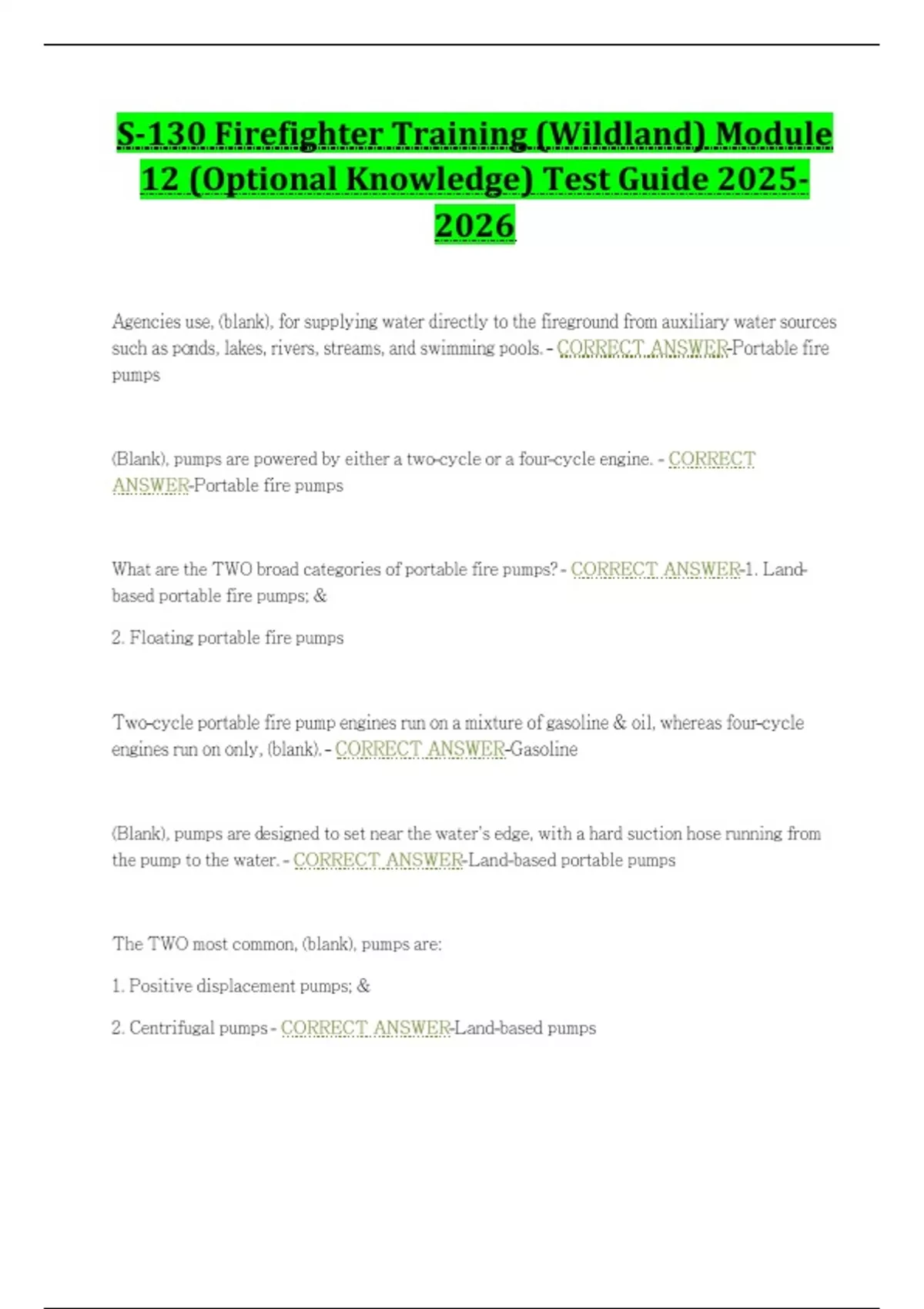 S-130 Firefighter Training (Wildland) Module 12 (Optional Knowledge) Test Guide 2025-2026

Agencies use, (blank), for supplying water directly to the fireground from auxiliary water sources such as ponds, lakes, rivers, streams, and swimming pools. - CORRECT ANSWER-Portable fire pumps

(Blank), pumps are powered by either a two-cycle or a four-cycle engine. - CORRECT ANSWER-Portable fire pumps

What are the TWO broad categories of portable fire pumps? - CORRECT ANSWER-1. Land-based portable fire pumps; &

2. Floating portable fire pumps

Two-cycle portable fire pump engines run on a mixture of gasoline & oil, whereas four-cycle engines run on only, (blank). - CORRECT ANSWER-Gasoline

(Blank), pumps are designed to set near the water's edge, with a hard suction hose running from the pump to the water. - CORRECT ANSWER-Land-based portable pumps

The TWO most common, (blank), pumps are:

1. Positive displacement pumps; &

2. Centrifugal pumps - CORRECT ANSWER-Land-based pumps